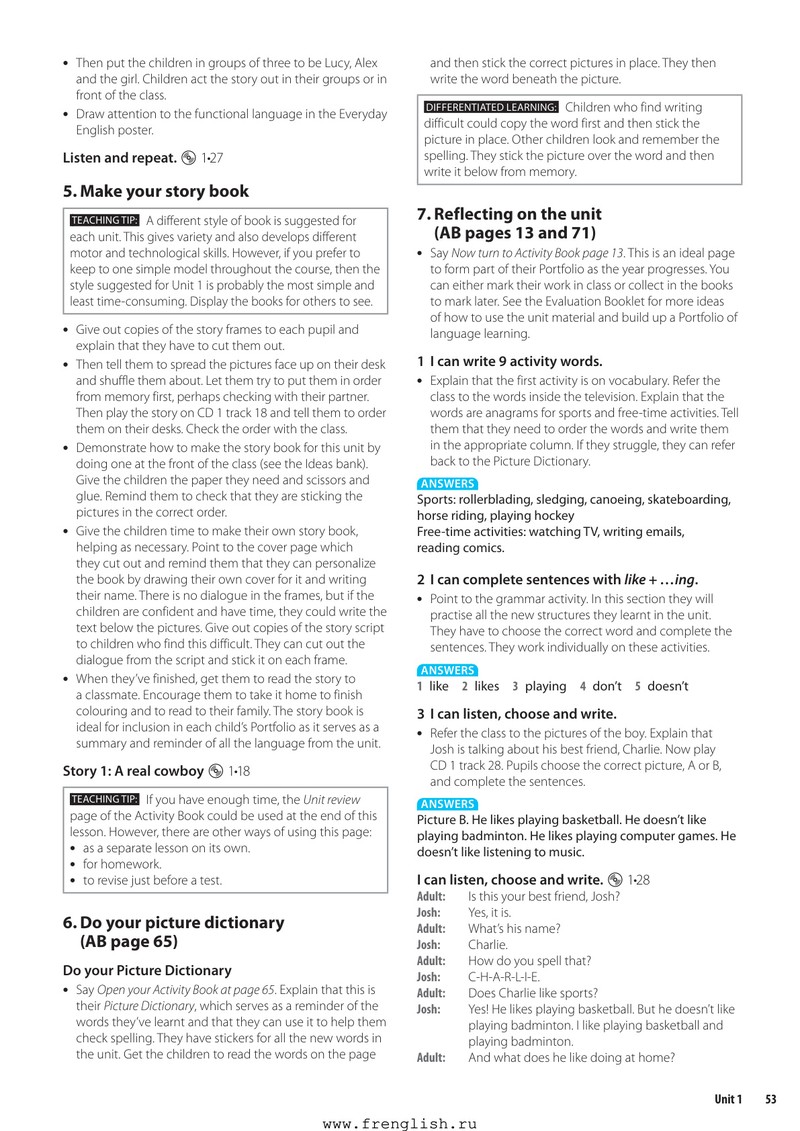 • Then put the children in groups of three to be Lucy, Alex and the girl. Children act the story out in their groups or in front of the class.
• Draw attention to the functional language in the Everyday English poster.

Listen and repeat. 1•27

5. Make your story book

TEACHING TIP: A different style of book is suggested for each unit. This gives variety and also develops different motor and technological skills. However, if you prefer to keep to one simple model throughout the course, then the style suggested for Unit 1 is probably the most simple and least time-consuming. Display the books for others to see.

• Give out copies of the story frames to each pupil and explain that they have to cut them out.
• Then tell them to spread the pictures face up on their desk and shuffle them about. Let them try to put them in order from memory first, perhaps checking with their partner. Then play the story on CD 1 track 18 and tell them to order them on their desks. Check the order with the class.
• Demonstrate how to make the story book for this unit by doing one at the front of the class (see the Ideas bank). Give the children the paper they need and scissors and glue. Remind them to check that they are sticking the pictures in the correct order.
• Give the children time to make their own story book, helping as necessary. Point to the cover page which they cut out and remind them that they can personalize the book by drawing their own cover for it and writing their name. There is no dialogue in the frames, but if the children are confident and have time, they could write the text below the pictures. Give out copies of the story script to children who find this difficult. They can cut out the dialogue from the script and stick it on each frame.
• When they've finished, get them to read the story to a classmate. Encourage them to take it home to finish colouring and to read to their family. The story book is ideal for inclusion in each child's Portfolio as it serves as a summary and reminder of all the language from the unit.

Story 1: A real cowboy 1•18

TEACHING TIP: If you have enough time, the Unit review page of the Activity Book could be used at the end of this lesson. However, there are other ways of using this page:
• as a separate lesson on its own.
• for homework.
• to revise just before a test.

6. Do your picture dictionary (AB page 65)

Do your Picture Dictionary

• Say Open your Activity Book at page 65. Explain that this is their Picture Dictionary, which serves as a reminder of the words they've learnt and that they can use it to help them check spelling. They have stickers for all the new words in the unit. Get the children to read the words on the page and then stick the correct pictures in place. They then write the word beneath the picture.

DIFFERENTIATED LEARNING: Children who find writing difficult could copy the word first and then stick the picture in place. Other children look and remember the spelling. They stick the picture over the word and then write it below from memory.

7. Reflecting on the unit (AB pages 13 and 71)

• Say Now turn to Activity Book page 13. This is an ideal page to form part of their Portfolio as the year progresses. You can either mark their work in class or collect in the books to mark later. See the Evaluation Booklet for more ideas of how to use the unit material and build up a Portfolio of language learning.

1 I can write 9 activity words.

• Explain that the first activity is on vocabulary. Refer the class to the words inside the television. Explain that the words are anagrams for sports and free-time activities. Tell them that they need to order the words and write them in the appropriate column. If they struggle, they can refer back to the Picture Dictionary.

ANSWERS
Sports: rollerblading, sledging, canoeing, skateboarding, horse riding, playing hockey
Free-time activities: watching TV, writing emails, reading comics.

2 I can complete sentences with like + …ing.

• Point to the grammar activity. In this section they will practise all the new structures they learnt in the unit. They have to choose the correct word and complete the sentences. They work individually on these activities.

ANSWERS
1 like 2 likes 3 playing 4 don't 5 doesn't

3 I can listen, choose and write.

• Refer the class to the pictures of the boy. Explain that Josh is talking about his best friend, Charlie. Now play CD 1 track 28. Pupils choose the correct picture, A or B, and complete the sentences.

ANSWERS
Picture B. He likes playing basketball. He doesn't like playing badminton. He likes playing computer games. He doesn't like listening to music.

I can listen, choose and write. 1•28
Adult: Is this your best friend, Josh?
Josh: Yes, it is.
Adult: What's his name?
Josh: Charlie.
Adult: How do you spell that?
Josh: C-H-A-R-L-I-E.
Adult: Does Charlie like sports?
Josh: Yes! He likes playing basketball. But he doesn't like playing badminton. I like playing basketball and playing badminton.
Adult: And what does he like doing at home?

Unit 1 53

www.frenglish.ru